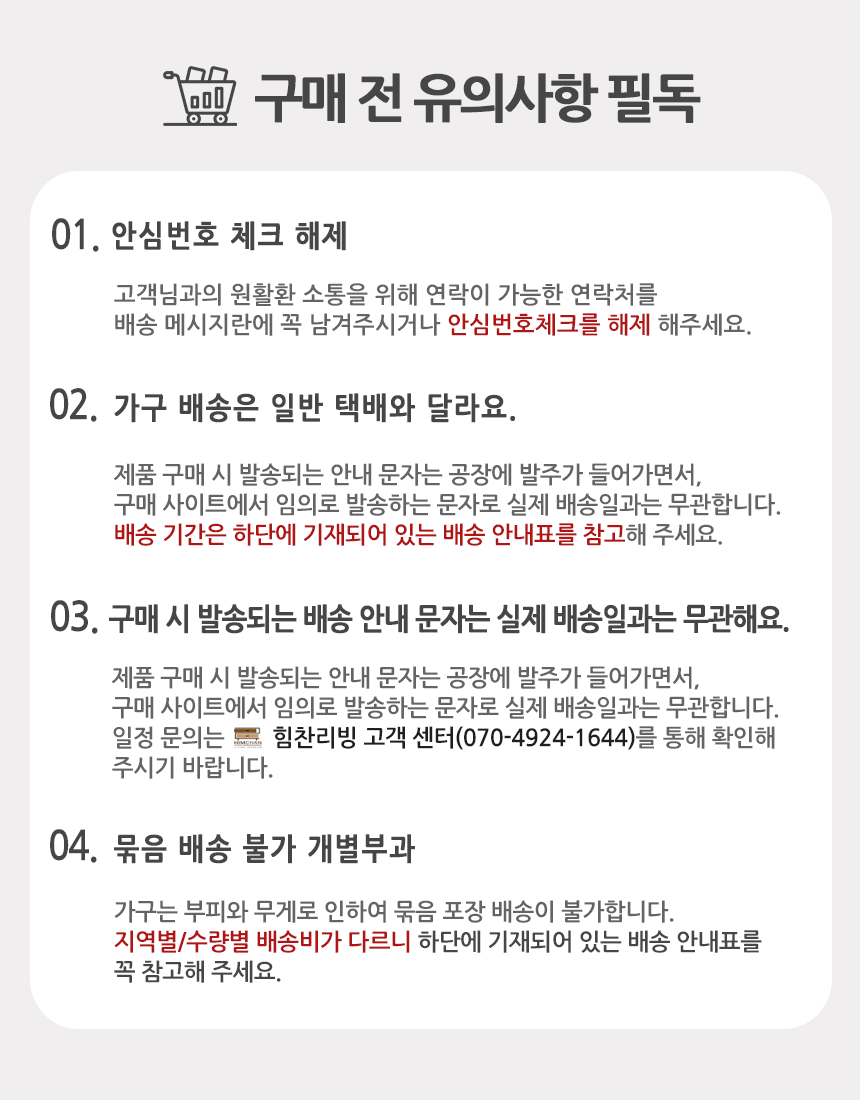 구매 전 유의사항 필독

01. 안심번호 체크 해제

고객님과의 원활환 소통을 위해 연락이 가능한 연락처를 배송 메시지란에 꼭 남겨주시거나 안심번호체크를 해제 해주세요.

02. 가구 배송은 일반 택배와 달라요.

제품 구매 시 발송되는 안내 문자는 공장에 발주가 들어가면서, 구매 사이트에서 임의로 발송하는 문자로 실제 배송일과는 무관합니다. 배송 기간은 하단에 기재되어 있는 배송 안내표를 참고해 주세요.

03. 구매 시 발송되는 배송 안내 문자는 실제 배송일과는 무관해요.

제품 구매 시 발송되는 안내 문자는 공장에 발주가 들어가면서, 구매 사이트에서 임의로 발송하는 문자로 실제 배송일과는 무관합니다. 일정 문의는 HIMCHAN 힘찬리빙 고객 센터(070-4924-1644)를 통해 확인해 주시기 바랍니다.

04. 묶음 배송 불가 개별부과

가구는 부피와 무게로 인하여 묶음 포장 배송이 불가합니다. 지역별/수량별 배송비가 다르니 하단에 기재되어 있는 배송 안내표를 꼭 참고해 주세요.